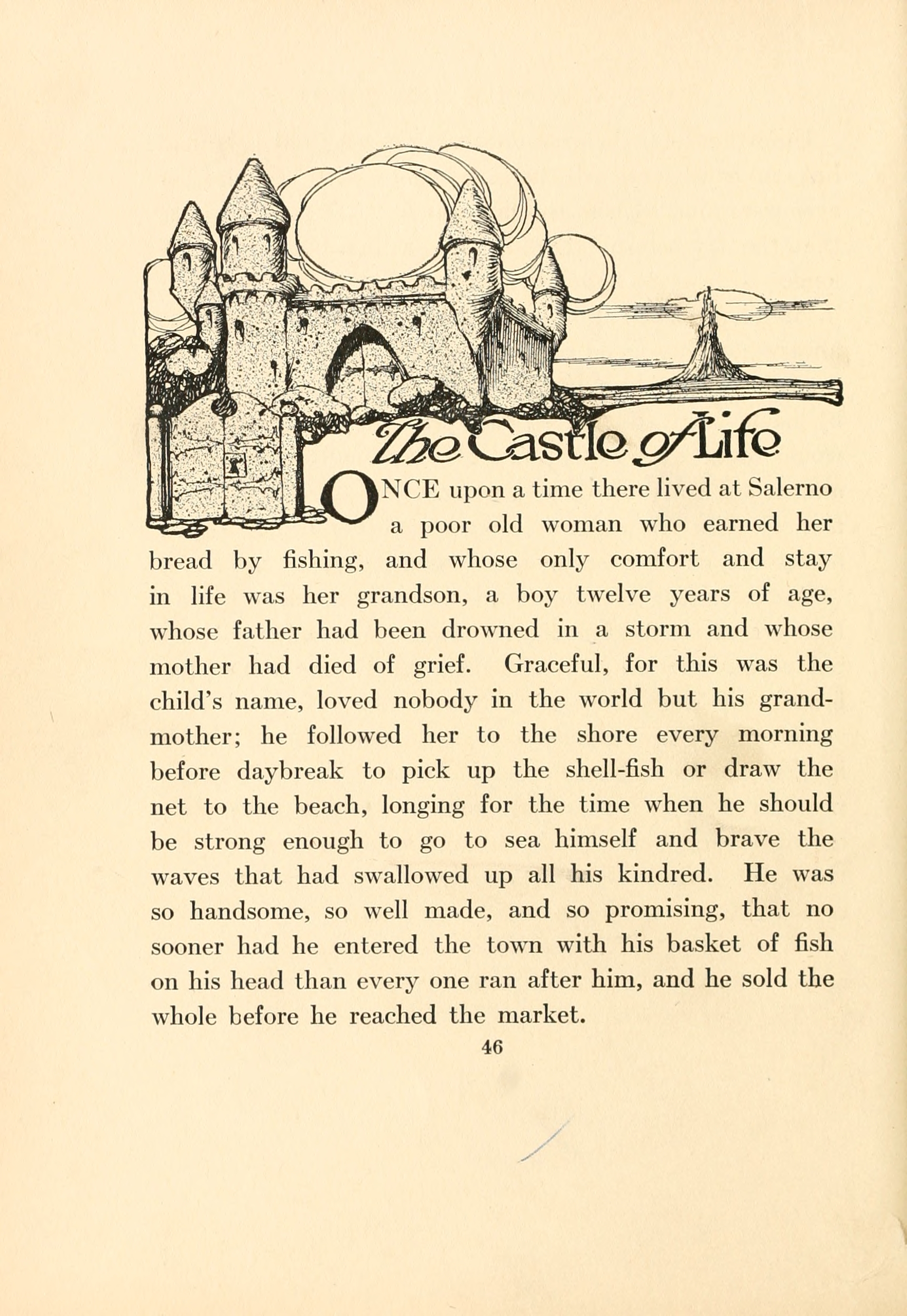 The Castle of Life

ONCE upon a time there lived at Salerno a poor old woman who earned her bread by fishing, and whose only comfort and stay in life was her grandson, a boy twelve years of age, whose father had been drowned in a storm and whose mother had died of grief. Graceful, for this was the child's name, loved nobody in the world but his grandmother; he followed her to the shore every morning before daybreak to pick up the shell-fish or draw the net to the beach, longing for the time when he should be strong enough to go to sea himself and brave the waves that had swallowed up all his kindred. He was so handsome, so well made, and so promising, that no sooner had he entered the town with his basket of fish on his head than every one ran after him, and he sold the whole before he reached the market.

46